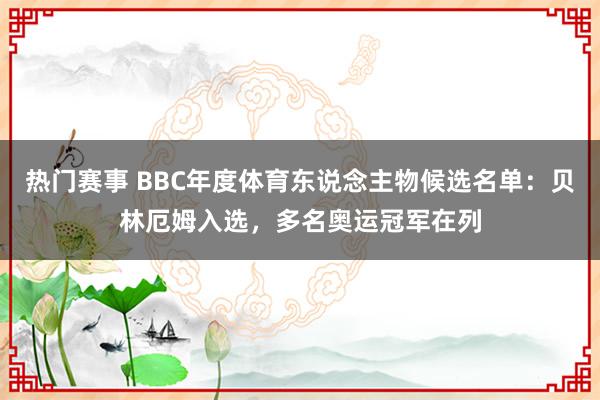 热门赛事 BBC年度体育东说念主物候选名单：贝林厄姆入选，多名奥运冠军在列